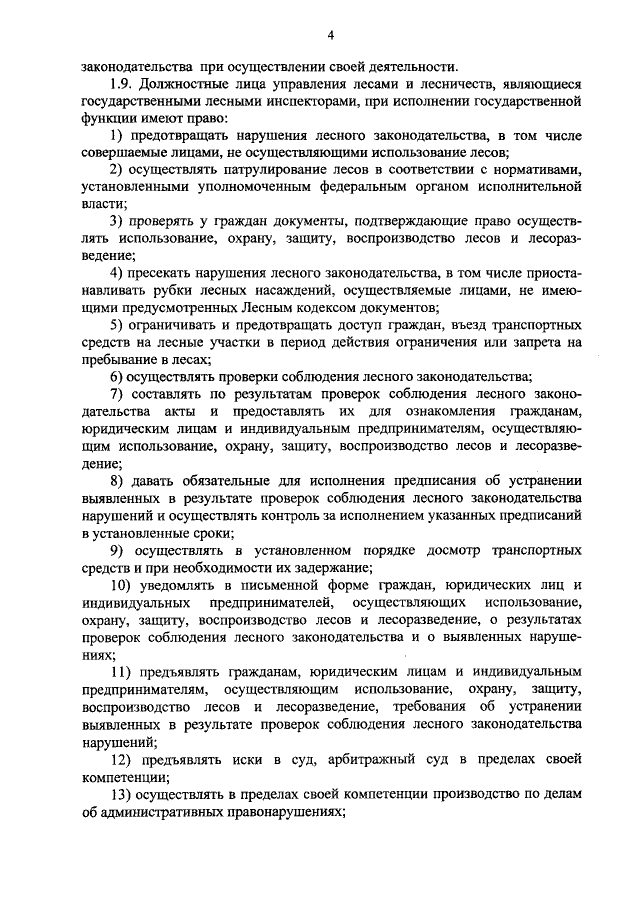 4

законодательства при осуществлении своей деятельности.

1.9. Должностные лица управления лесами и лесничеств, являющиеся государственными лесными инспекторами, при исполнении государственной функции имеют право:

1) предотвращать нарушения лесного законодательства, в том числе совершаемые лицами, не осуществляющими использование лесов;

2) осуществлять патрулирование лесов в соответствии с нормативами, установленными уполномоченным федеральным органом исполнительной власти;

3) проверять у граждан документы, подтверждающие право осуществлять использование, охрану, защиту, воспроизводство лесов и лесоразведение;

4) пресекать нарушения лесного законодательства, в том числе приостанавливать рубки лесных насаждений, осуществляемые лицами, не имеющими предусмотренных Лесным кодексом документов;

5) ограничивать и предотвращать доступ граждан, въезд транспортных средств на лесные участки в период действия ограничения или запрета на пребывание в лесах;

6) осуществлять проверки соблюдения лесного законодательства;

7) составлять по результатам проверок соблюдения лесного законодательства акты и предоставлять их для ознакомления гражданам, юридическим лицам и индивидуальным предпринимателям, осуществляющим использование, охрану, защиту, воспроизводство лесов и лесоразведение;

8) давать обязательные для исполнения предписания об устранении выявленных в результате проверок соблюдения лесного законодательства нарушений и осуществлять контроль за исполнением указанных предписаний в установленные сроки;

9) осуществлять в установленном порядке досмотр транспортных средств и при необходимости их задержание;

10) уведомлять в письменной форме граждан, юридических лиц и индивидуальных предпринимателей, осуществляющих использование, охрану, защиту, воспроизводство лесов и лесоразведение, о результатах проверок соблюдения лесного законодательства и о выявленных нарушениях;

11) предъявлять гражданам, юридическим лицам и индивидуальным предпринимателям, осуществляющим использование, охрану, защиту, воспроизводство лесов и лесоразведение, требования об устранении выявленных в результате проверок соблюдения лесного законодательства нарушений;

12) предъявлять иски в суд, арбитражный суд в пределах своей компетенции;

13) осуществлять в пределах своей компетенции производство по делам об административных правонарушениях;